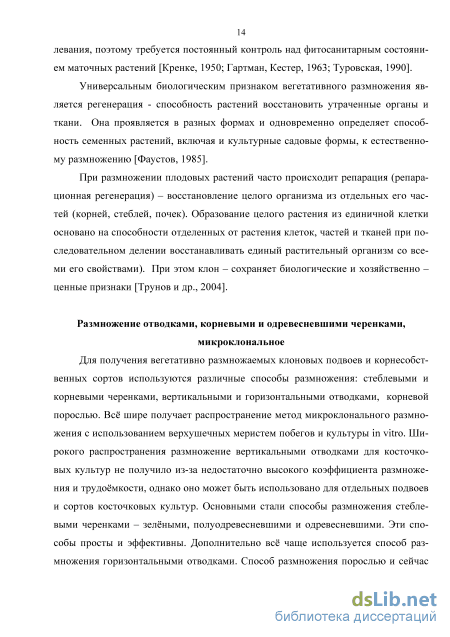 14

левания, поэтому требуется постоянный контроль над фитосанитарным состоянием маточных растений [Кренке, 1950; Гартман, Кестер, 1963; Туровская, 1990].

Универсальным биологическим признаком вегетативного размножения является регенерация - способность растений восстановить утраченные органы и ткани. Она проявляется в разных формах и одновременно определяет способность семенных растений, включая и культурные садовые формы, к естественному размножению [Фаустов, 1985].

При размножении плодовых растений часто происходит репарация (репарационная регенерация) – восстановление целого организма из отдельных его частей (корней, стеблей, почек). Образование целого растения из единичной клетки основано на способности отделенных от растения клеток, частей и тканей при последовательном делении восстанавливать единый растительный организм со всеми его свойствами). При этом клон – сохраняет биологические и хозяйственно – ценные признаки [Трунов и др., 2004].

Размножение отводками, корневыми и одревесневшими черенками, микроклональное

Для получения вегетативно размножаемых клоновых подвоев и корнесобственных сортов используются различные способы размножения: стеблевыми и корневыми черенками, вертикальными и горизонтальными отводками, корневой порослью. Всё шире получает распространение метод микроклонального размножения с использованием верхушечных меристем побегов и культуры in vitro. Широкого распространения размножение вертикальными отводками для косточковых культур не получило из-за недостаточно высокого коэффициента размножения и трудоёмкости, однако оно может быть использовано для отдельных подвоев и сортов косточковых культур. Основными стали способы размножения стеблевыми черенками – зелёными, полуодревесневшими и одревесневшими. Эти способы просты и эффективны. Дополнительно всё чаще используется способ размножения горизонтальными отводками. Способ размножения порослью и сейчас

dsLib.net
библиотека диссертаций